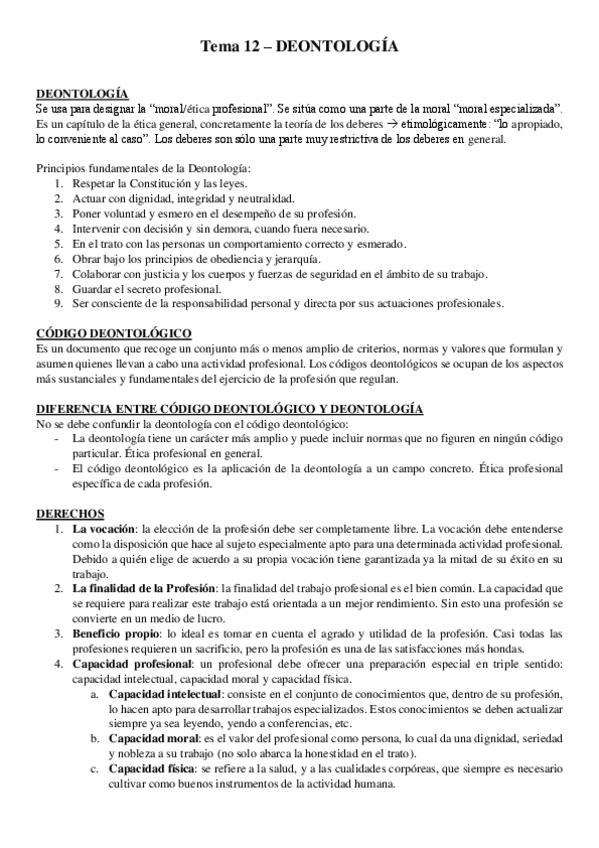 Tema 12 – DEONTOLOGÍA

DEONTOLOGÍA
Se usa para designar la "moral/ética profesional". Se sitúa como una parte de la moral "moral especializada". Es un capítulo de la ética general, concretamente la teoría de los deberes → etimológicamente: "lo apropiado, lo conveniente al caso". Los deberes son sólo una parte muy restrictiva de los deberes en general.

Principios fundamentales de la Deontología:
1. Respetar la Constitución y las leyes.
2. Actuar con dignidad, integridad y neutralidad.
3. Poner voluntad y esmero en el desempeño de su profesión.
4. Intervenir con decisión y sin demora, cuando fuera necesario.
5. En el trato con las personas un comportamiento correcto y esmerado.
6. Obrar bajo los principios de obediencia y jerarquía.
7. Colaborar con justicia y los cuerpos y fuerzas de seguridad en el ámbito de su trabajo.
8. Guardar el secreto profesional.
9. Ser consciente de la responsabilidad personal y directa por sus actuaciones profesionales.

CÓDIGO DEONTOLÓGICO
Es un documento que recoge un conjunto más o menos amplio de criterios, normas y valores que formulan y asumen quienes llevan a cabo una actividad profesional. Los códigos deontológicos se ocupan de los aspectos más sustanciales y fundamentales del ejercicio de la profesión que regulan.

DIFERENCIA ENTRE CÓDIGO DEONTOLÓGICO Y DEONTOLOGÍA
No se debe confundir la deontología con el código deontológico:
- La deontología tiene un carácter más amplio y puede incluir normas que no figuren en ningún código particular. Ética profesional en general.
- El código deontológico es la aplicación de la deontología a un campo concreto. Ética profesional específica de cada profesión.

DERECHOS
1. La vocación: la elección de la profesión debe ser completamente libre. La vocación debe entenderse como la disposición que hace al sujeto especialmente apto para una determinada actividad profesional. Debido a quién elige de acuerdo a su propia vocación tiene garantizada ya la mitad de su éxito en su trabajo.
2. La finalidad de la Profesión: la finalidad del trabajo profesional es el bien común. La capacidad que se requiere para realizar este trabajo está orientada a un mejor rendimiento. Sin esto una profesión se convierte en un medio de lucro.
3. Beneficio propio: lo ideal es tomar en cuenta el agrado y utilidad de la profesión. Casi todas las profesiones requieren un sacrificio, pero la profesión es una de las satisfacciones más hondas.
4. Capacidad profesional: un profesional debe ofrecer una preparación especial en triple sentido: capacidad intelectual, capacidad moral y capacidad física.
a. Capacidad intelectual: consiste en el conjunto de conocimientos que, dentro de su profesión, lo hacen apto para desarrollar trabajos especializados. Estos conocimientos se deben actualizar siempre ya sea leyendo, yendo a conferencias, etc.
b. Capacidad moral: es el valor del profesional como persona, lo cual da una dignidad, seriedad y nobleza a su trabajo (no solo abarca la honestidad en el trato).
c. Capacidad física: se refiere a la salud, y a las cualidades corpóreas, que siempre es necesario cultivar como buenos instrumentos de la actividad humana.